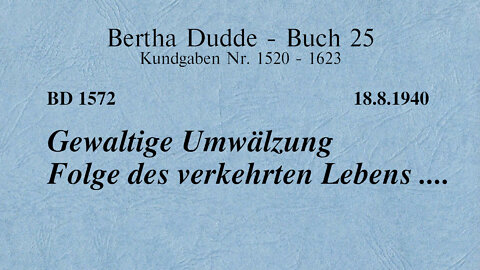 Bertha Dudde - Buch 25
Kundgaben Nr. 1520 - 1623

BD 1572 18.8.1940

Gewaltige Umwälzung
Folge des verkehrten Lebens ....